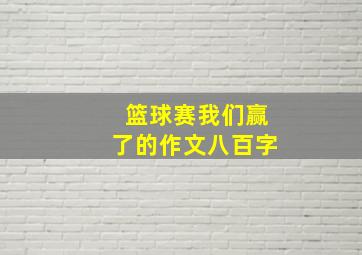 篮球赛我们赢了的作文八百字